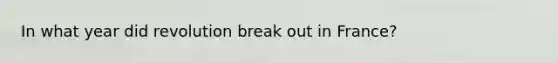 In what year did revolution break out in France?